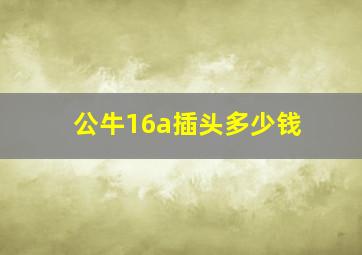 公牛16a插头多少钱